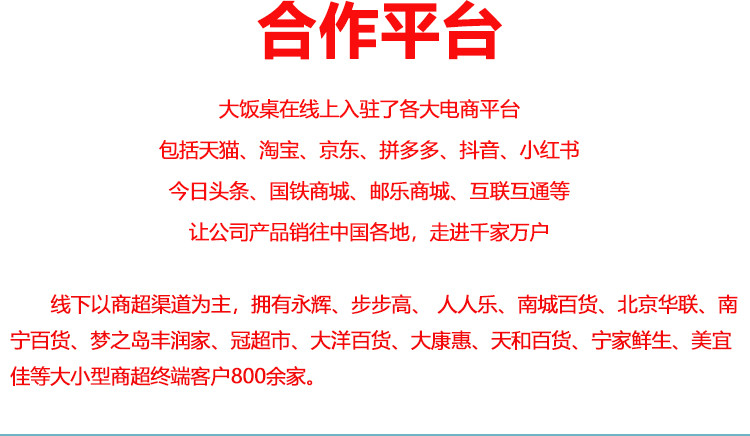 合作平台

大饭桌在线上入驻了各大电商平台
包括天猫、淘宝、京东、拼多多、抖音、小红书
今日头条、国铁商城、邮乐商城、互联互通等
让公司产品销往中国各地，走进千家万户

线下以商超渠道为主，拥有永辉、步步高、 人人乐、南城百货、北京华联、南宁百货、梦之岛丰润家、冠超市、大洋百货、大康惠、天和百货、宁家鲜生、美宜佳等大小型商超终端客户800余家。